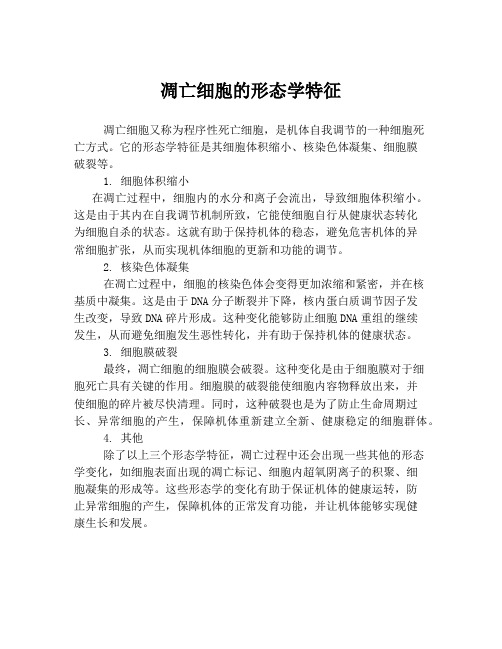 凋亡细胞的形态学特征

凋亡细胞又称为程序性死亡细胞，是机体自我调节的一种细胞死亡方式。它的形态学特征是其细胞体积缩小、核染色体凝集、细胞膜破裂等。

1. 细胞体积缩小

在凋亡过程中，细胞内的水分和离子会流出，导致细胞体积缩小。这是由于其内在自我调节机制所致，它能使细胞自行从健康状态转化为细胞自杀的状态。这就有助于保持机体的稳态，避免危害机体的异常细胞扩张，从而实现机体细胞的更新和功能的调节。

2. 核染色体凝集

在凋亡过程中，细胞的核染色体会变得更加浓缩和紧密，并在核基质中凝集。这是由于DNA分子断裂并下降，核内蛋白质调节因子发生改变，导致DNA碎片形成。这种变化能够防止细胞DNA重组的继续发生，从而避免细胞发生恶性转化，并有助于保持机体的健康状态。

3. 细胞膜破裂

最终，凋亡细胞的细胞膜会破裂。这种变化是由于细胞膜对于细胞死亡具有关键的作用。细胞膜的破裂能使细胞内容物释放出来，并使细胞的碎片被尽快清理。同时，这种破裂也是为了防止生命周期过长、异常细胞的产生，保障机体重新建立全新、健康稳定的细胞群体。

4. 其他

除了以上三个形态学特征，凋亡过程中还会出现一些其他的形态学变化，如细胞表面出现的凋亡标记、细胞内超氧阴离子的积聚、细胞凝集的形成等。这些形态学的变化有助于保证机体的健康运转，防止异常细胞的产生，保障机体的正常发育功能，并让机体能够实现健康生长和发展。